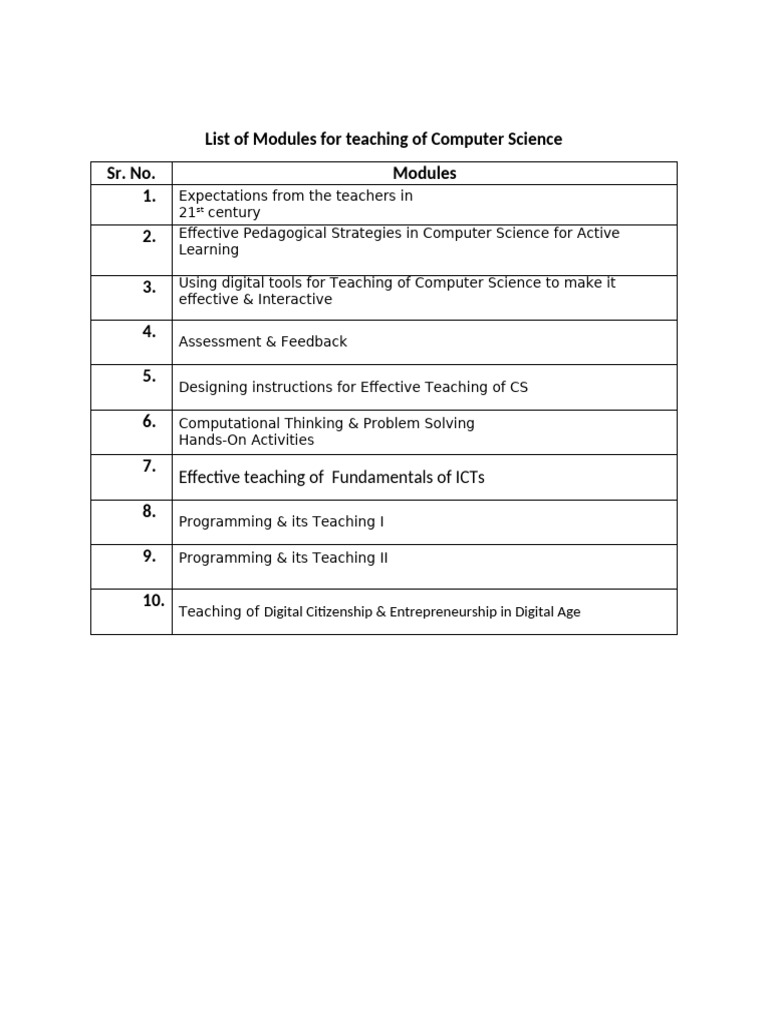 List of Modules for teaching of Computer Science

| Sr. No. | Modules |
|---|---|
| 1. | Expectations from the teachers in 21$^{st}$ century |
| 2. | Effective Pedagogical Strategies in Computer Science for Active Learning |
| 3. | Using digital tools for Teaching of Computer Science to make it effective & Interactive |
| 4. | Assessment & Feedback |
| 5. | Designing instructions for Effective Teaching of CS |
| 6. | Computational Thinking & Problem Solving Hands-On Activities |
| 7. | Effective teaching of Fundamentals of ICTs |
| 8. | Programming & its Teaching I |
| 9. | Programming & its Teaching II |
| 10. | Teaching of Digital Citizenship & Entrepreneurship in Digital Age |